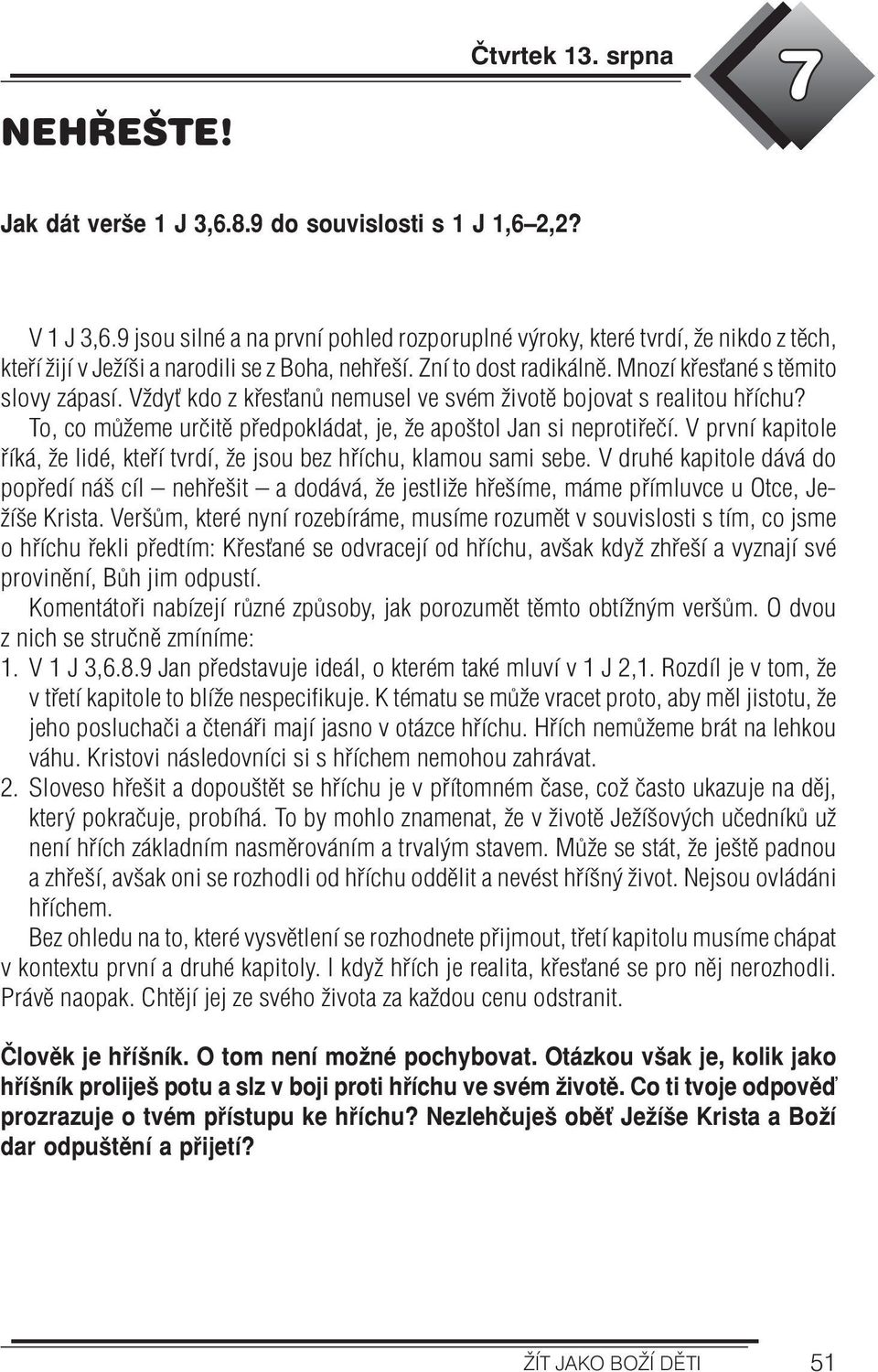 Čtvrtek 13. srpna

7

NEHŘEŠTE!

Jak dát verše 1 J 3,6.8.9 do souvislosti s 1 J 1,6–2,2?

V 1 J 3,6.9 jsou silné a na první pohled rozporuplné výroky, které tvrdí, že nikdo z těch, kteří žijí v Ježíši a narodili se z Boha, nehřeší. Zní to dost radikálně. Mnozí křesťané s těmito slovy zápasí. Vždyť kdo z křesťanů nemusel ve svém životě bojovat s realitou hříchu? To, co můžeme určitě předpokládat, je, že apoštol Jan si neprotiřečí. V první kapitole říká, že lidé, kteří tvrdí, že jsou bez hříchu, klamou sami sebe. V druhé kapitole dává do popředí náš cíl – nehřešit – a dodává, že jestliže hřešíme, máme přímluvce u Otce, Ježíše Krista. Veršům, které nyní rozebíráme, musíme rozumět v souvislosti s tím, co jsme o hříchu řekli předtím: Křesťané se odvracejí od hříchu, avšak když zhřeší a vyznají své provinění, Bůh jim odpustí.

Komentátoři nabízejí různé způsoby, jak porozumět těmto obtížným veršům. O dvou z nich se stručně zmíníme:

1. V 1 J 3,6.8.9 Jan představuje ideál, o kterém také mluví v 1 J 2,1. Rozdíl je v tom, že v třetí kapitole to blíže nespecifikuje. K tématu se může vracet proto, aby měl jistotu, že jeho posluchači a čtenáři mají jasno v otázce hříchu. Hřích nemůžeme brát na lehkou váhu. Kristovi následovníci si s hříchem nemohou zahrávat.

2. Sloveso hřešit a dopouštět se hříchu je v přítomném čase, což často ukazuje na děj, který pokračuje, probíhá. To by mohlo znamenat, že v životě Ježíšových učedníků už není hřích základním nasměrováním a trvalým stavem. Může se stát, že ještě padnou a zhřeší, avšak oni se rozhodli od hříchu oddělit a nevést hříšný život. Nejsou ovládáni hříchem.

Bez ohledu na to, které vysvětlení se rozhodnete přijmout, třetí kapitolu musíme chápat v kontextu první a druhé kapitoly. I když hřích je realita, křesťané se pro něj nerozhodli. Právě naopak. Chtějí jej ze svého života za každou cenu odstranit.

Člověk je hříšník. O tom není možné pochybovat. Otázkou však je, kolik jako hříšník proliješ potu a slz v boji proti hříchu ve svém životě. Co ti tvoje odpověď prozrazuje o tvém přístupu ke hříchu? Nezlehčuješ oběť Ježíše Krista a Boží dar odpuštění a přijetí?

ŽÍT JAKO BOŽÍ DĚTI 51